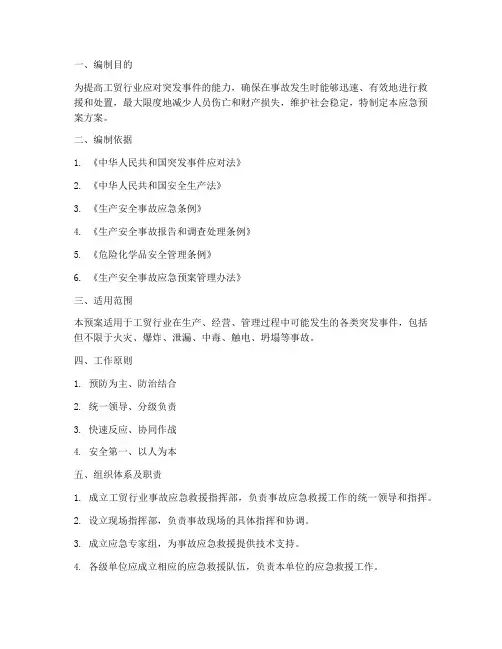 一、编制目的

为提高工贸行业应对突发事件的能力，确保在事故发生时能够迅速、有效地进行救援和处置，最大限度地减少人员伤亡和财产损失，维护社会稳定，特制定本应急预案方案。

二、编制依据

1. 《中华人民共和国突发事件应对法》

2. 《中华人民共和国安全生产法》

3. 《生产安全事故应急条例》

4. 《生产安全事故报告和调查处理条例》

5. 《危险化学品安全管理条例》

6. 《生产安全事故应急预案管理办法》

三、适用范围

本预案适用于工贸行业在生产、经营、管理过程中可能发生的各类突发事件，包括但不限于火灾、爆炸、泄漏、中毒、触电、坍塌等事故。

四、工作原则

1. 预防为主、防治结合

2. 统一领导、分级负责

3. 快速反应、协同作战

4. 安全第一、以人为本

五、组织体系及职责

1. 成立工贸行业事故应急救援指挥部，负责事故应急救援工作的统一领导和指挥。

2. 设立现场指挥部，负责事故现场的具体指挥和协调。

3. 成立应急专家组，为事故应急救援提供技术支持。

4. 各级单位应成立相应的应急救援队伍，负责本单位的应急救援工作。